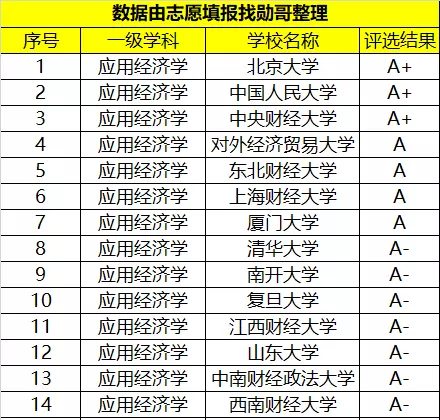 数据由志愿填报找勋哥整理

| 序号 | 一级学科 | 学校名称 | 评选结果 |
|---|---|---|---|
| 1 | 应用经济学 | 北京大学 | A+ |
| 2 | 应用经济学 | 中国人民大学 | A+ |
| 3 | 应用经济学 | 中央财经大学 | A+ |
| 4 | 应用经济学 | 对外经济贸易大学 | A |
| 5 | 应用经济学 | 东北财经大学 | A |
| 6 | 应用经济学 | 上海财经大学 | A |
| 7 | 应用经济学 | 厦门大学 | A |
| 8 | 应用经济学 | 清华大学 | A- |
| 9 | 应用经济学 | 南开大学 | A- |
| 10 | 应用经济学 | 复旦大学 | A- |
| 11 | 应用经济学 | 江西财经大学 | A- |
| 12 | 应用经济学 | 山东大学 | A- |
| 13 | 应用经济学 | 中南财经政法大学 | A- |
| 14 | 应用经济学 | 西南财经大学 | A- |